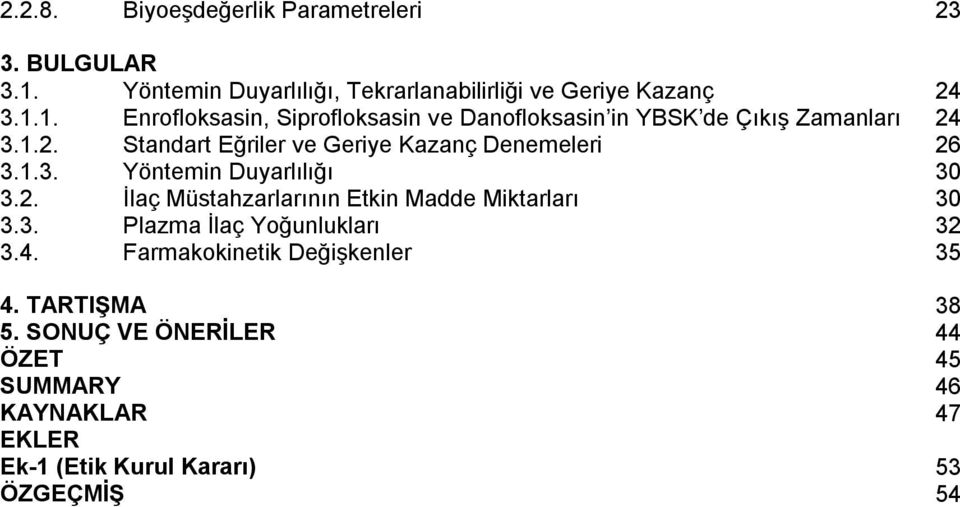 2.2.8. Biyoeşdeğerlik Parametreleri 23

3. BULGULAR
3.1. Yöntemin Duyarlılığı, Tekrarlanabilirliği ve Geriye Kazanç 24
3.1.1. Enrofloksasin, Siprofloksasin ve Danofloksasin'in YBSK'de Çıkış Zamanları 24
3.1.2. Standart Eğriler ve Geriye Kazanç Denemeleri 26
3.1.3. Yöntemin Duyarlılığı 30
3.2. İlaç Müstahzarlarının Etkin Madde Miktarları 30
3.3. Plazma İlaç Yoğunlukları 32
3.4. Farmakokinetik Değişkenler 35

4. TARTIŞMA 38
5. SONUÇ VE ÖNERİLER 44
ÖZET 45
SUMMARY 46
KAYNAKLAR 47
EKLER
Ek-1 (Etik Kurul Kararı) 53
ÖZGEÇMİŞ 54